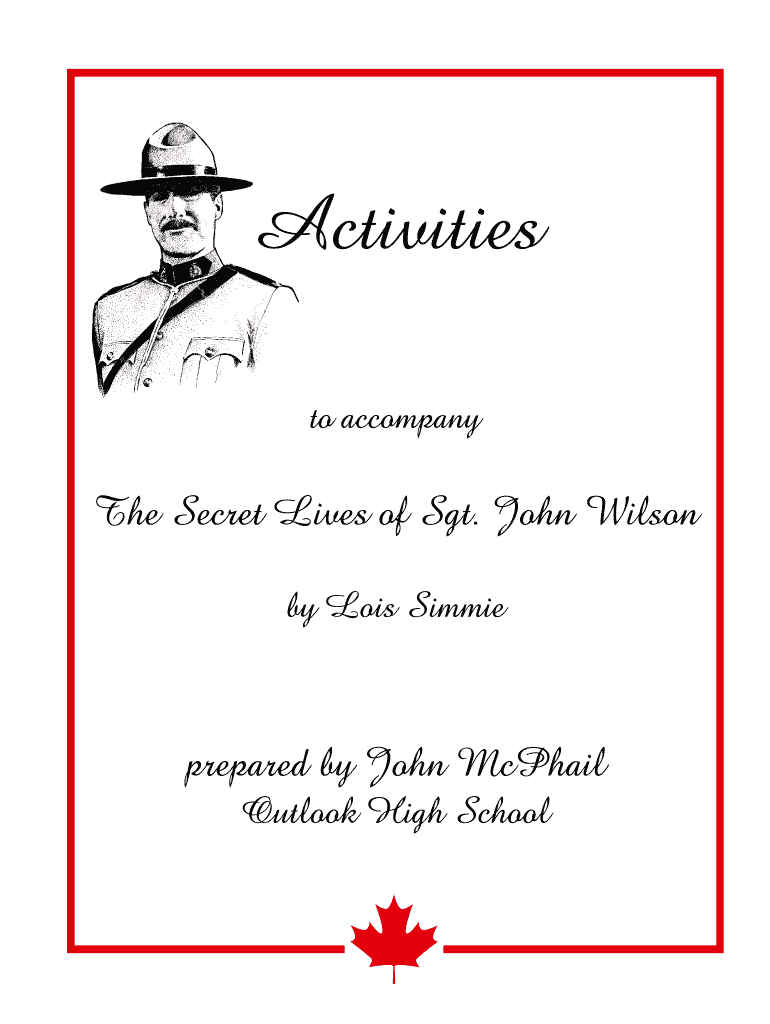 Activities

to accompany

The Secret Lives of Sgt. John Wilson

by Lois Simmie

prepared by John McPhail
Outlook High School